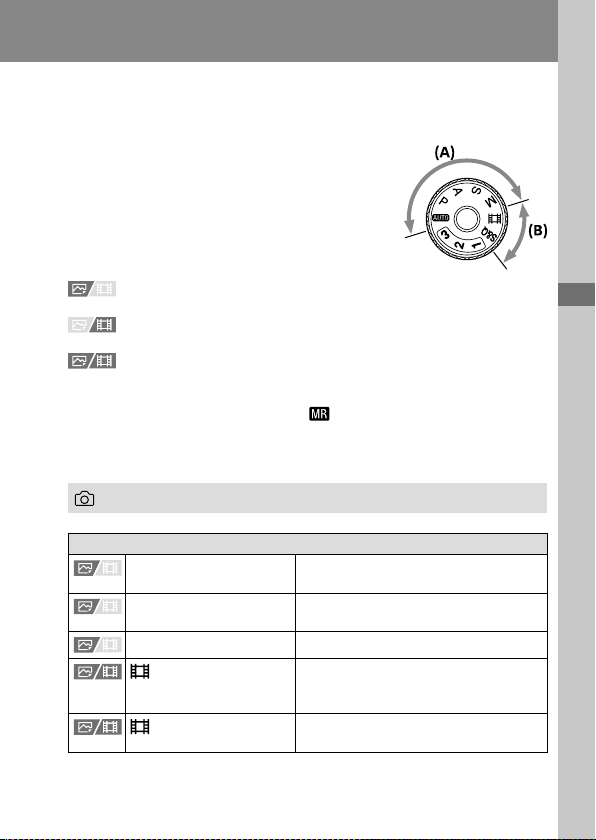 (A)

(B)

AUTO

P

A

S

M

S&Q

1

2

3

MR